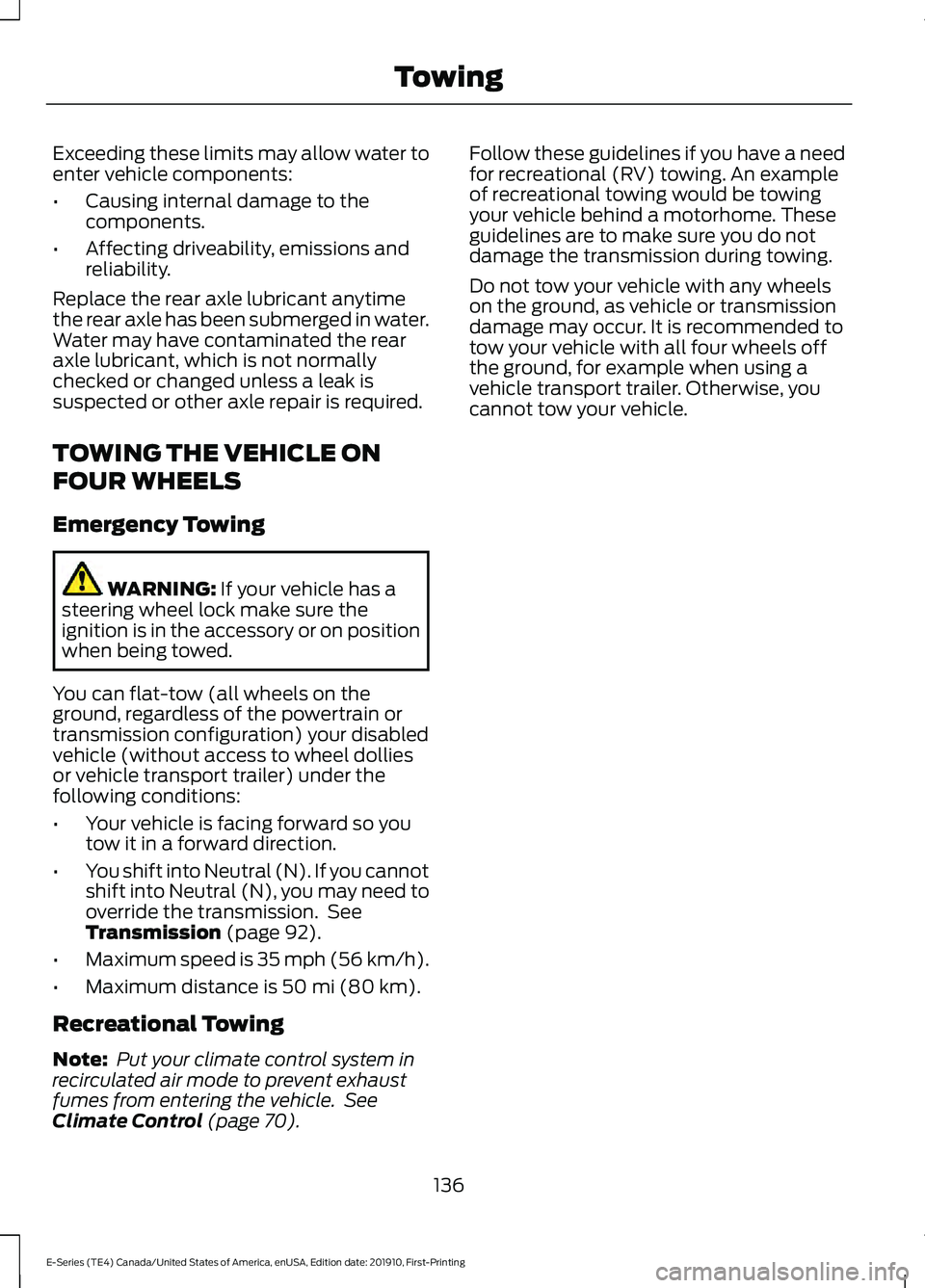 Towing

Exceeding these limits may allow water to enter vehicle components:

• Causing internal damage to the components.

• Affecting driveability, emissions and reliability.

Replace the rear axle lubricant anytime the rear axle has been submerged in water. Water may have contaminated the rear axle lubricant, which is not normally checked or changed unless a leak is suspected or other axle repair is required.

TOWING THE VEHICLE ON FOUR WHEELS

Emergency Towing

WARNING: If your vehicle has a steering wheel lock make sure the ignition is in the accessory or on position when being towed.

You can flat-tow (all wheels on the ground, regardless of the powertrain or transmission configuration) your disabled vehicle (without access to wheel dollies or vehicle transport trailer) under the following conditions:

• Your vehicle is facing forward so you tow it in a forward direction.

• You shift into Neutral (N). If you cannot shift into Neutral (N), you may need to override the transmission. See Transmission (page 92).

• Maximum speed is 35 mph (56 km/h).

• Maximum distance is 50 mi (80 km).

Recreational Towing

Note: Put your climate control system in recirculated air mode to prevent exhaust fumes from entering the vehicle. See Climate Control (page 70).

Follow these guidelines if you have a need for recreational (RV) towing. An example of recreational towing would be towing your vehicle behind a motorhome. These guidelines are to make sure you do not damage the transmission during towing.

Do not tow your vehicle with any wheels on the ground, as vehicle or transmission damage may occur. It is recommended to tow your vehicle with all four wheels off the ground, for example when using a vehicle transport trailer. Otherwise, you cannot tow your vehicle.

136

E-Series (TE4) Canada/United States of America, enUSA, Edition date: 201910, First-Printing

carmanualsonline.info